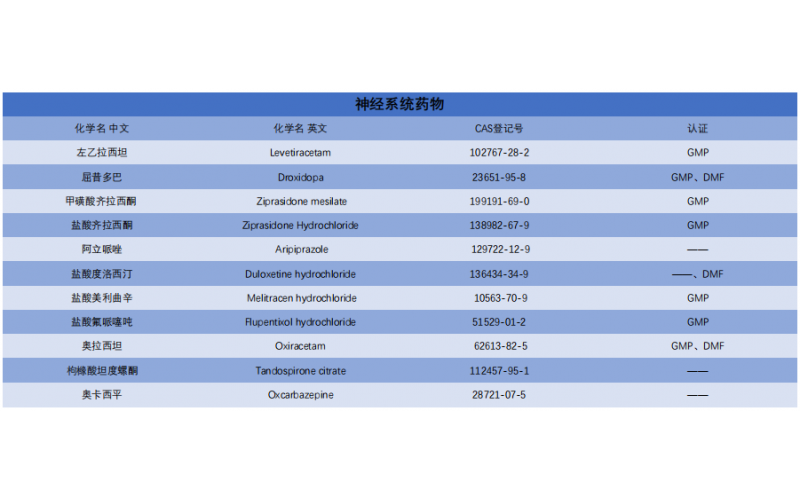 神经系统药物

| 化学名 中文 | 化学名 英文 | CAS登记号 | 认证 |
|---|---|---|---|
| 左乙拉西坦 | Levetiracetam | 102767-28-2 | GMP |
| 屈昔多巴 | Droxidopa | 23651-95-8 | GMP、DMF |
| 甲磺酸齐拉西酮 | Ziprasidone mesilate | 199191-69-0 | GMP |
| 盐酸齐拉西酮 | Ziprasidone Hydrochloride | 138982-67-9 | GMP |
| 阿立哌唑 | Aripiprazole | 129722-12-9 | —— |
| 盐酸度洛西汀 | Duloxetine hydrochloride | 136434-34-9 | ——、DMF |
| 盐酸美利曲辛 | Melitracen hydrochloride | 10563-70-9 | GMP |
| 盐酸氟哌噻吨 | Flupentixol hydrochloride | 51529-01-2 | GMP |
| 奥拉西坦 | Oxiracetam | 62613-82-5 | GMP、DMF |
| 枸橼酸坦度螺酮 | Tandospirone citrate | 112457-95-1 | —— |
| 奥卡西平 | Oxcarbazepine | 28721-07-5 | —— |